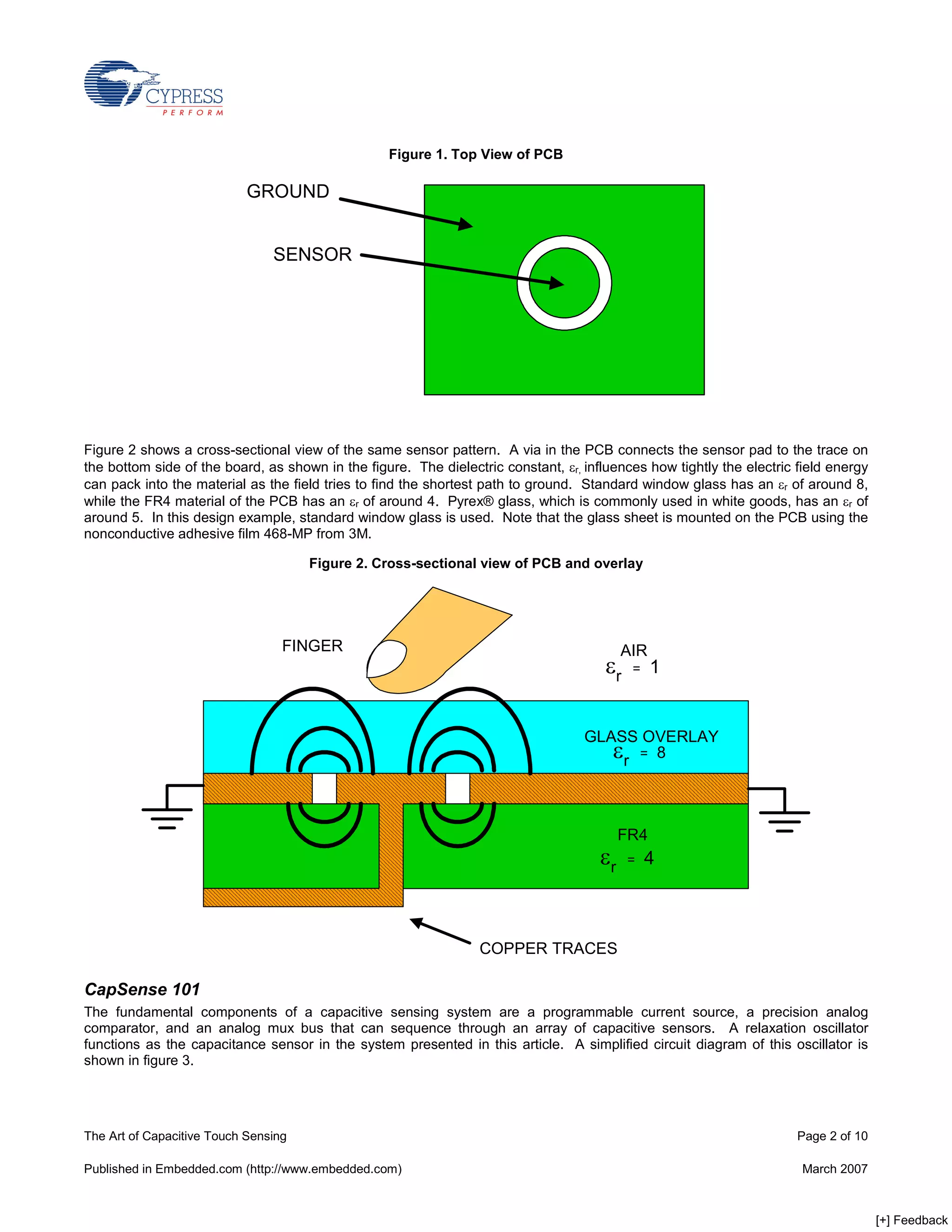 CYPRESS
PERFORM

Figure 1. Top View of PCB

GROUND

SENSOR

Figure 2 shows a cross-sectional view of the same sensor pattern. A via in the PCB connects the sensor pad to the trace on the bottom side of the board, as shown in the figure. The dielectric constant, $\varepsilon_{r,}$ influences how tightly the electric field energy can pack into the material as the field tries to find the shortest path to ground. Standard window glass has an $\varepsilon_r$ of around 8, while the FR4 material of the PCB has an $\varepsilon_r$ of around 4. Pyrex® glass, which is commonly used in white goods, has an $\varepsilon_r$ of around 5. In this design example, standard window glass is used. Note that the glass sheet is mounted on the PCB using the nonconductive adhesive film 468-MP from 3M.

Figure 2. Cross-sectional view of PCB and overlay

FINGER

AIR
$\varepsilon_r = 1$

GLASS OVERLAY
$\varepsilon_r = 8$

FR4
$\varepsilon_r = 4$

COPPER TRACES

CapSense 101

The fundamental components of a capacitive sensing system are a programmable current source, a precision analog comparator, and an analog mux bus that can sequence through an array of capacitive sensors. A relaxation oscillator functions as the capacitance sensor in the system presented in this article. A simplified circuit diagram of this oscillator is shown in figure 3.

The Art of Capacitive Touch Sensing

Page 2 of 10

Published in Embedded.com (http://www.embedded.com)

March 2007

[+] Feedback